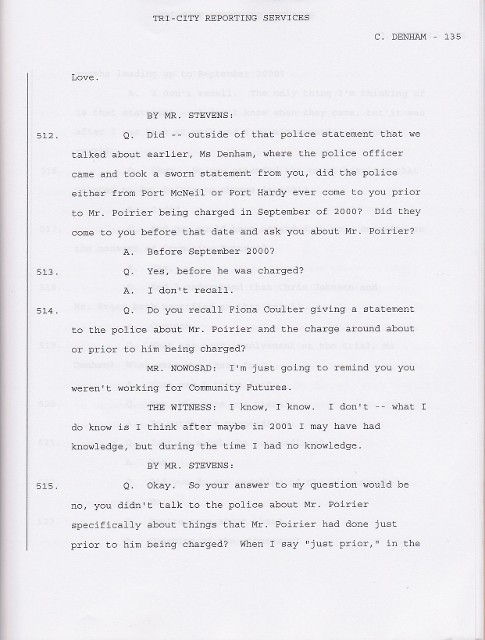 TRI-CITY REPORTING SERVICES

C. DENHAM - 135

Love.

BY MR. STEVENS:

512. Q. Did -- outside of that police statement that we talked about earlier, Ms Denham, where the police officer came and took a sworn statement from you, did the police either from Port McNeil or Port Hardy ever come to you prior to Mr. Poirier being charged in September of 2000? Did they come to you before that date and ask you about Mr. Poirier?

A. Before September 2000?

513. Q. Yes, before he was charged?

A. I don't recall.

514. Q. Do you recall Fiona Coulter giving a statement to the police about Mr. Poirier and the charge around about or prior to him being charged?

MR. NOWOSAD: I'm just going to remind you you weren't working for Community Futures.

THE WITNESS: I know, I know. I don't -- what I do know is I think after maybe in 2001 I may have had knowledge, but during the time I had no knowledge.

BY MR. STEVENS:

515. Q. Okay. So your answer to my question would be no, you didn't talk to the police about Mr. Poirier specifically about things that Mr. Poirier had done just prior to him being charged? When I say "just prior," in the